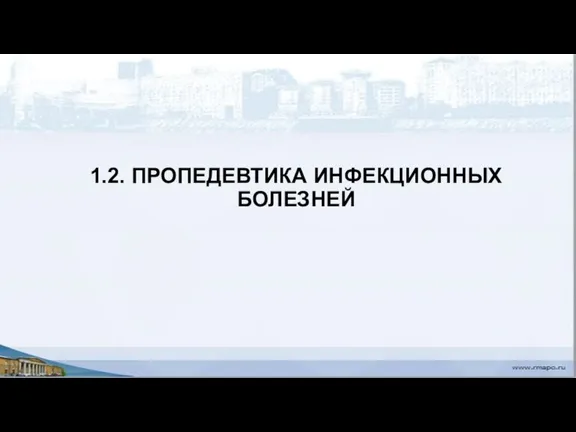 1.2. ПРОПЕДЕВТИКА ИНФЕКЦИОННЫХ БОЛЕЗНЕЙ

www.rmapo.ru